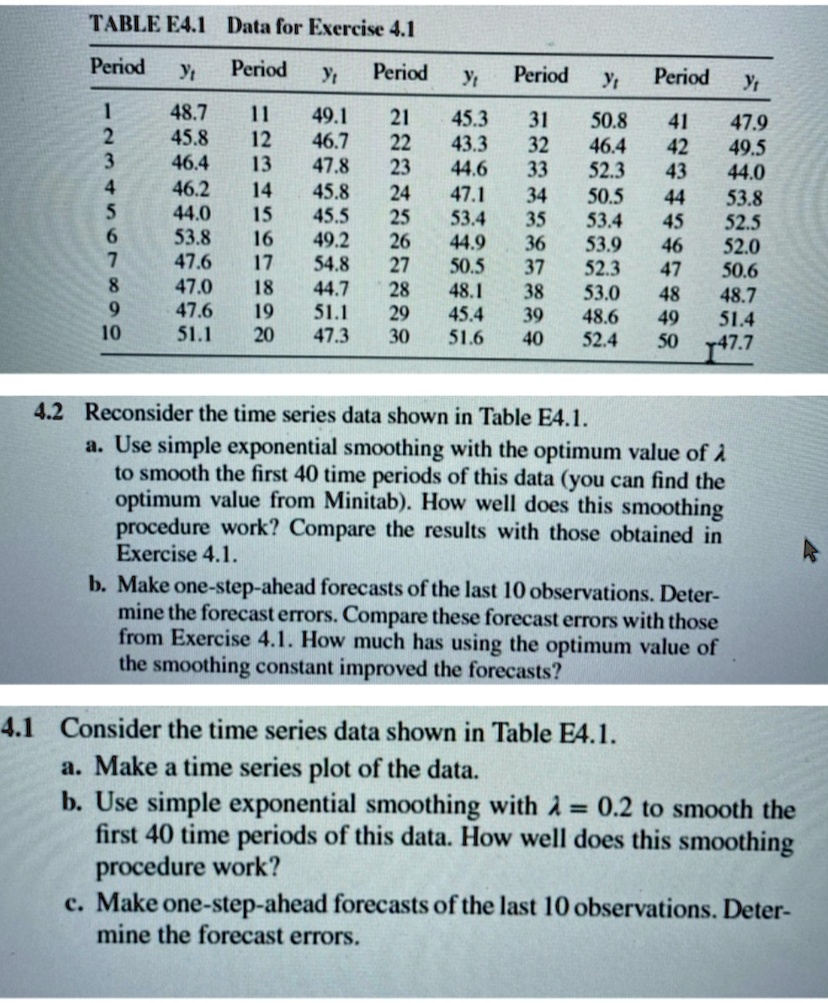 TABLE E4.1 Data for Exercise 4.1

| Period | $y_t$ | Period | $y_t$ | Period | $y_t$ | Period | $y_t$ | Period | $y_t$ |
|---|---|---|---|---|---|---|---|---|---|
| 1 | 48.7 | 11 | 49.1 | 21 | 45.3 | 31 | 50.8 | 41 | 47.9 |
| 2 | 45.8 | 12 | 46.7 | 22 | 43.3 | 32 | 46.4 | 42 | 49.5 |
| 3 | 46.4 | 13 | 47.8 | 23 | 44.6 | 33 | 52.3 | 43 | 44.0 |
| 4 | 46.2 | 14 | 45.8 | 24 | 47.1 | 34 | 50.5 | 44 | 53.8 |
| 5 | 44.0 | 15 | 45.5 | 25 | 53.4 | 35 | 53.4 | 45 | 52.5 |
| 6 | 53.8 | 16 | 49.2 | 26 | 44.9 | 36 | 53.9 | 46 | 52.0 |
| 7 | 47.6 | 17 | 54.8 | 27 | 50.5 | 37 | 52.3 | 47 | 50.6 |
| 8 | 47.0 | 18 | 44.7 | 28 | 48.1 | 38 | 53.0 | 48 | 48.7 |
| 9 | 47.6 | 19 | 51.1 | 29 | 45.4 | 39 | 48.6 | 49 | 51.4 |
| 10 | 51.1 | 20 | 47.3 | 30 | 51.6 | 40 | 52.4 | 50 | 47.7 |

4.2 Reconsider the time series data shown in Table E4.1.
a. Use simple exponential smoothing with the optimum value of $\lambda$ to smooth the first 40 time periods of this data (you can find the optimum value from Minitab). How well does this smoothing procedure work? Compare the results with those obtained in Exercise 4.1.
b. Make one-step-ahead forecasts of the last 10 observations. Determine the forecast errors. Compare these forecast errors with those from Exercise 4.1. How much has using the optimum value of the smoothing constant improved the forecasts?

4.1 Consider the time series data shown in Table E4.1.
a. Make a time series plot of the data.
b. Use simple exponential smoothing with $\lambda = 0.2$ to smooth the first 40 time periods of this data. How well does this smoothing procedure work?
c. Make one-step-ahead forecasts of the last 10 observations. Determine the forecast errors.